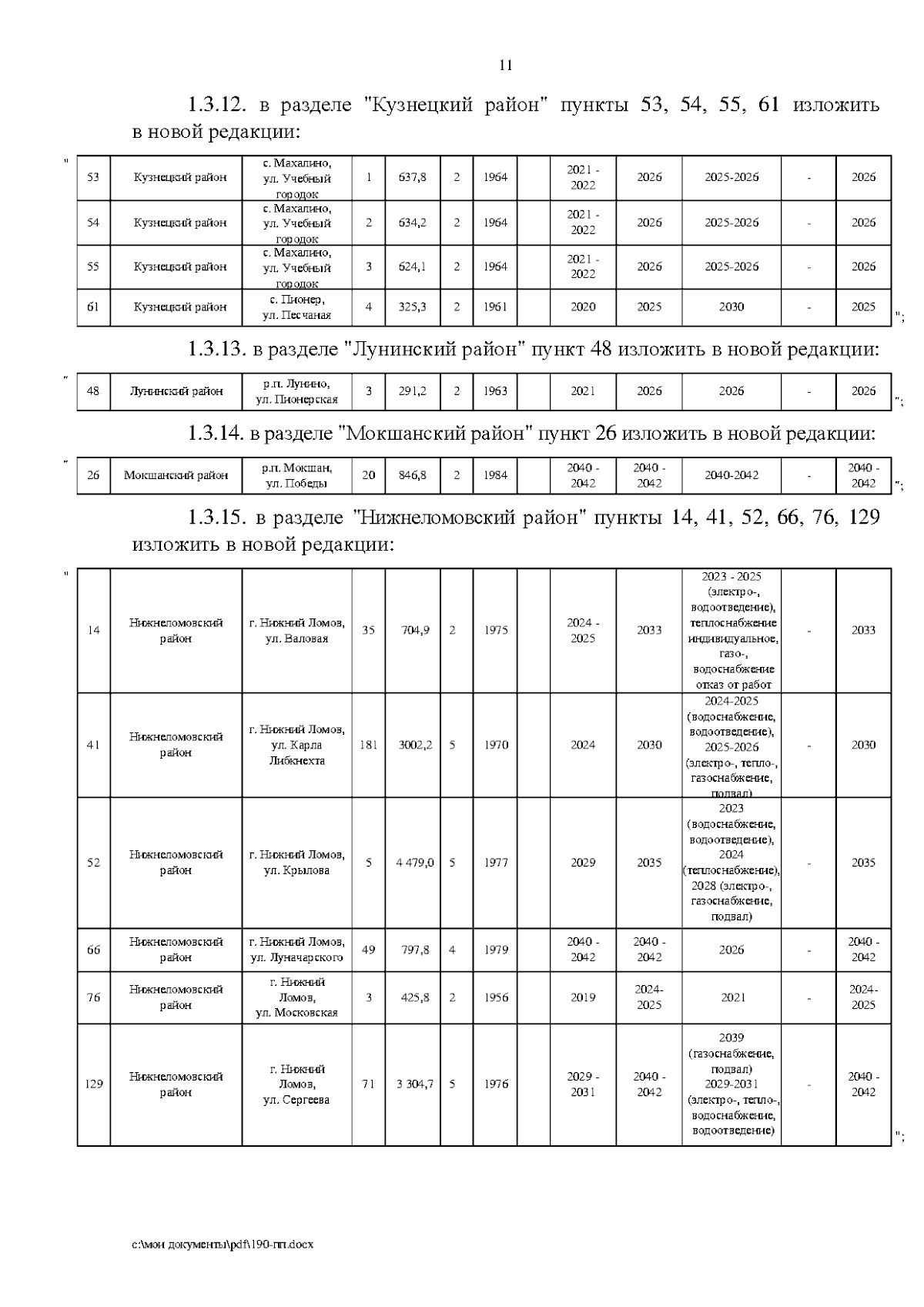 11

1.3.12. в разделе "Кузнецкий район" пункты 53, 54, 55, 61 изложить в новой редакции:

"
| 53 | Кузнецкий район | с. Махалино, ул. Учебный городок | 1 | 637,8 | 2 | 1964 | | 2021 - 2022 | 2026 | 2025-2026 | - | 2026 |
|---|---|---|---|---|---|---|---|---|---|---|---|---|
| 54 | Кузнецкий район | с. Махалино, ул. Учебный городок | 2 | 634,2 | 2 | 1964 | | 2021 - 2022 | 2026 | 2025-2026 | - | 2026 |
| 55 | Кузнецкий район | с. Махалино, ул. Учебный городок | 3 | 624,1 | 2 | 1964 | | 2021 - 2022 | 2026 | 2025-2026 | - | 2026 |
| 61 | Кузнецкий район | с. Пионер, ул. Песчаная | 4 | 325,3 | 2 | 1961 | | 2020 | 2025 | 2030 | - | 2025 |
";

1.3.13. в разделе "Лунинский район" пункт 48 изложить в новой редакции:

"
| 48 | Лунинский район | р.п. Лунино, ул. Пионерская | 3 | 291,2 | 2 | 1963 | | 2021 | 2026 | 2026 | - | 2026 |
|---|---|---|---|---|---|---|---|---|---|---|---|---|
";

1.3.14. в разделе "Мокшанский район" пункт 26 изложить в новой редакции:

"
| 26 | Мокшанский район | р.п. Мокшан, ул. Победы | 20 | 846,8 | 2 | 1984 | | 2040 - 2042 | 2040 - 2042 | 2040-2042 | - | 2040 - 2042 |
|---|---|---|---|---|---|---|---|---|---|---|---|---|
";

1.3.15. в разделе "Нижнеломовский район" пункты 14, 41, 52, 66, 76, 129 изложить в новой редакции:

"
| 14 | Нижнеломовский район | г. Нижний Ломов, ул. Валовая | 35 | 704,9 | 2 | 1975 | | 2024 - 2025 | 2033 | 2023 - 2025 (электро-, водоотведение), теплоснабжение индивидуальное, газо-, водоснабжение отказ от работ | - | 2033 |
|---|---|---|---|---|---|---|---|---|---|---|---|---|
| 41 | Нижнеломовский район | г. Нижний Ломов, ул. Карла Либкнехта | 181 | 3002,2 | 5 | 1970 | | 2024 | 2030 | 2024-2025 (водоснабжение, водоотведение), 2025-2026 (электро-, тепло-, газоснабжение, подвал) | - | 2030 |
| 52 | Нижнеломовский район | г. Нижний Ломов, ул. Крылова | 5 | 4 479,0 | 5 | 1977 | | 2029 | 2035 | 2023 (водоснабжение, водоотведение), 2024 (теплоснабжение), 2028 (электро-, газоснабжение, подвал) | - | 2035 |
| 66 | Нижнеломовский район | г. Нижний Ломов, ул. Луначарского | 49 | 797,8 | 4 | 1979 | | 2040 - 2042 | 2040 - 2042 | 2026 | - | 2040 - 2042 |
| 76 | Нижнеломовский район | г. Нижний Ломов, ул. Московская | 3 | 425,8 | 2 | 1956 | | 2019 | 2024-2025 | 2021 | - | 2024-2025 |
| 129 | Нижнеломовский район | г. Нижний Ломов, ул. Сергеева | 71 | 3 304,7 | 5 | 1976 | | 2029 - 2031 | 2040 - 2042 | 2039 (газоснабжение, подвал) 2029-2031 (электро-, тепло-, водоснабжение, водоотведение) | - | 2040 - 2042 |
";

c:\мои документы\pdf\190-пп.docx